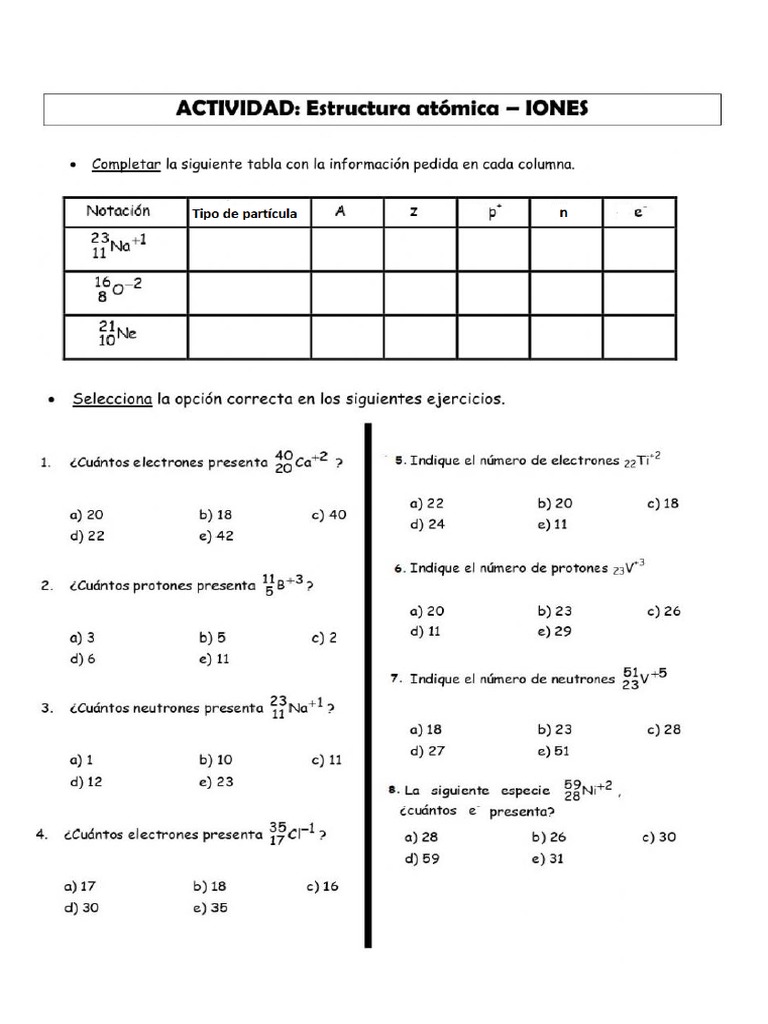 ACTIVIDAD: Estructura atómica – IONES

• Completar la siguiente tabla con la información pedida en cada columna.

| Notación | Tipo de partícula | A | z | $p^+$ | n | $e^-$ |
|---|---|---|---|---|---|---|
| $^{23}_{11}Na^{+1}$ | | | | | | |
| $^{16}_{8}O^{-2}$ | | | | | | |
| $^{21}_{10}Ne$ | | | | | | |

• Selecciona la opción correcta en los siguientes ejercicios.

1. ¿Cuántos electrones presenta $^{40}_{20}Ca^{+2}$ ?

a) 20 b) 18 c) 40
d) 22 e) 42

2. ¿Cuántos protones presenta $^{11}_{5}B^{+3}$ ?

a) 3 b) 5 c) 2
d) 6 e) 11

3. ¿Cuántos neutrones presenta $^{23}_{11}Na^{+1}$ ?

a) 1 b) 10 c) 11
d) 12 e) 23

4. ¿Cuántos electrones presenta $^{35}_{17}Cl^{-1}$ ?

a) 17 b) 18 c) 16
d) 30 e) 35

5. Indique el número de electrones $_{22}Ti^{+2}$

a) 22 b) 20 c) 18
d) 24 e) 11

6. Indique el número de protones $_{23}V^{+3}$

a) 20 b) 23 c) 26
d) 11 e) 29

7. Indique el número de neutrones $^{51}_{23}V^{+5}$

a) 18 b) 23 c) 28
d) 27 e) 51

8. La siguiente especie $^{59}_{28}Ni^{+2}$ , ¿cuántos $e^-$ presenta?

a) 28 b) 26 c) 30
d) 59 e) 31